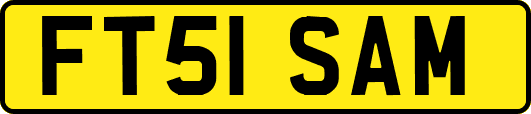 FT51 SAM